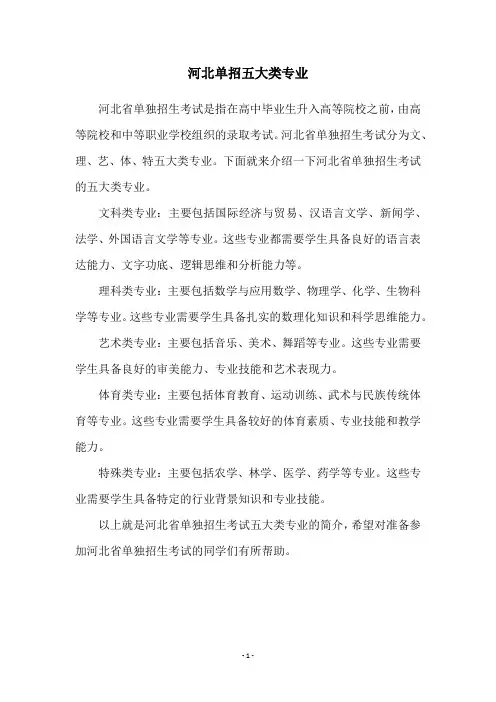 河北单招五大类专业

河北省单独招生考试是指在高中毕业生升入高等院校之前，由高等院校和中等职业学校组织的录取考试。河北省单独招生考试分为文、理、艺、体、特五大类专业。下面就来介绍一下河北省单独招生考试的五大类专业。

文科类专业：主要包括国际经济与贸易、汉语言文学、新闻学、法学、外国语言文学等专业。这些专业都需要学生具备良好的语言表达能力、文字功底、逻辑思维和分析能力等。

理科类专业：主要包括数学与应用数学、物理学、化学、生物科学等专业。这些专业需要学生具备扎实的数理化知识和科学思维能力。

艺术类专业：主要包括音乐、美术、舞蹈等专业。这些专业需要学生具备良好的审美能力、专业技能和艺术表现力。

体育类专业：主要包括体育教育、运动训练、武术与民族传统体育等专业。这些专业需要学生具备较好的体育素质、专业技能和教学能力。

特殊类专业：主要包括农学、林学、医学、药学等专业。这些专业需要学生具备特定的行业背景知识和专业技能。

以上就是河北省单独招生考试五大类专业的简介，希望对准备参加河北省单独招生考试的同学们有所帮助。

- 1 -